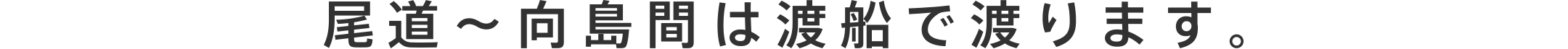 尾道～向島間は渡船で渡ります。